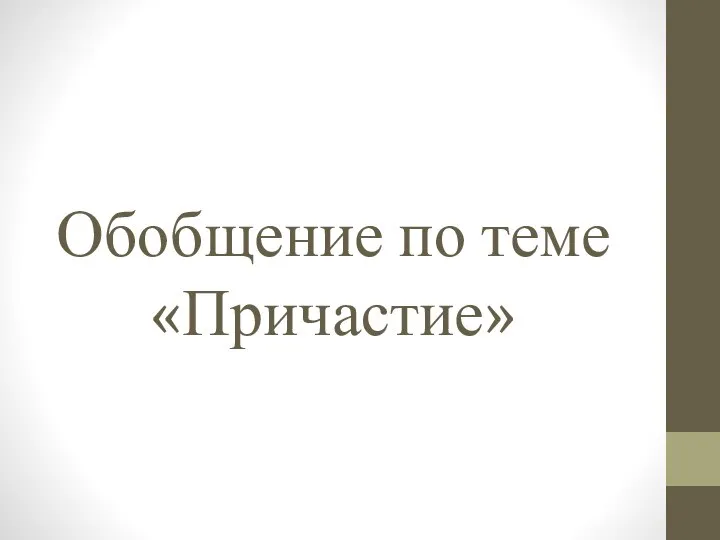 Обобщение по теме «Причастие»